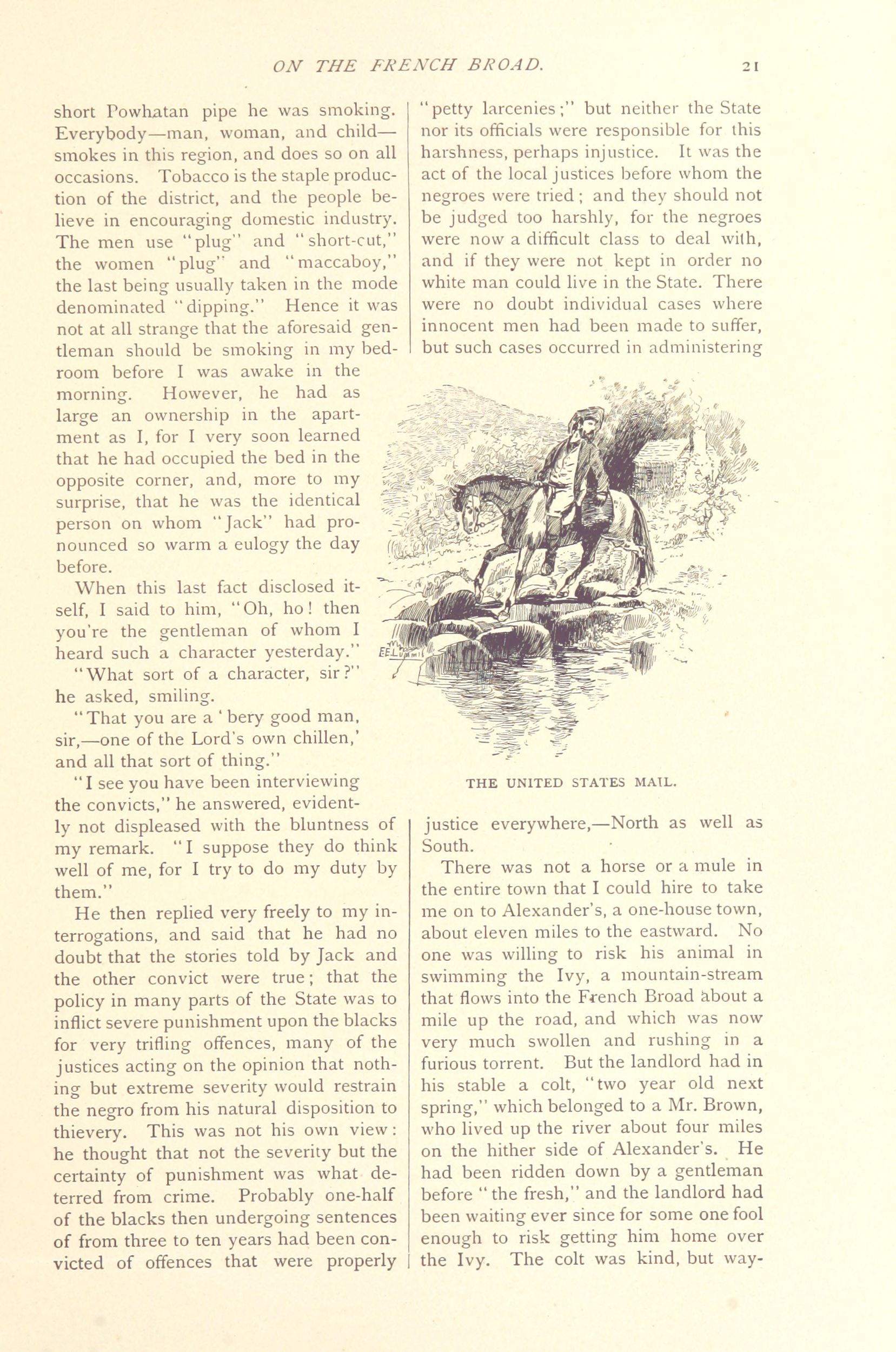 ON THE FRENCH BROAD. 21

short Powhatan pipe he was smoking. Everybody—man, woman, and child—smokes in this region, and does so on all occasions. Tobacco is the staple production of the district, and the people believe in encouraging domestic industry. The men use "plug" and "short-cut," the women "plug" and "maccaboy," the last being usually taken in the mode denominated "dipping." Hence it was not at all strange that the aforesaid gentleman should be smoking in my bedroom before I was awake in the morning. However, he had as large an ownership in the apartment as I, for I very soon learned that he had occupied the bed in the opposite corner, and, more to my surprise, that he was the identical person on whom "Jack" had pronounced so warm a eulogy the day before.

When this last fact disclosed itself, I said to him, "Oh, ho! then you're the gentleman of whom I heard such a character yesterday."

"What sort of a character, sir?" he asked, smiling.

"That you are a 'bery good man, sir,—one of the Lord's own chillen,' and all that sort of thing."

"I see you have been interviewing the convicts," he answered, evidently not displeased with the bluntness of my remark. "I suppose they do think well of me, for I try to do my duty by them."

He then replied very freely to my interrogations, and said that he had no doubt that the stories told by Jack and the other convict were true; that the policy in many parts of the State was to inflict severe punishment upon the blacks for very trifling offences, many of the justices acting on the opinion that nothing but extreme severity would restrain the negro from his natural disposition to thievery. This was not his own view: he thought that not the severity but the certainty of punishment was what deterred from crime. Probably one-half of the blacks then undergoing sentences of from three to ten years had been convicted of offences that were properly "petty larcenies;" but neither the State nor its officials were responsible for this harshness, perhaps injustice. It was the act of the local justices before whom the negroes were tried; and they should not be judged too harshly, for the negroes were now a difficult class to deal with, and if they were not kept in order no white man could live in the State. There were no doubt individual cases where innocent men had been made to suffer, but such cases occurred in administering

THE UNITED STATES MAIL.

justice everywhere,—North as well as South.

There was not a horse or a mule in the entire town that I could hire to take me on to Alexander's, a one-house town, about eleven miles to the eastward. No one was willing to risk his animal in swimming the Ivy, a mountain-stream that flows into the French Broad about a mile up the road, and which was now very much swollen and rushing in a furious torrent. But the landlord had in his stable a colt, "two year old next spring," which belonged to a Mr. Brown, who lived up the river about four miles on the hither side of Alexander's. He had been ridden down by a gentleman before "the fresh," and the landlord had been waiting ever since for some one fool enough to risk getting him home over the Ivy. The colt was kind, but way-